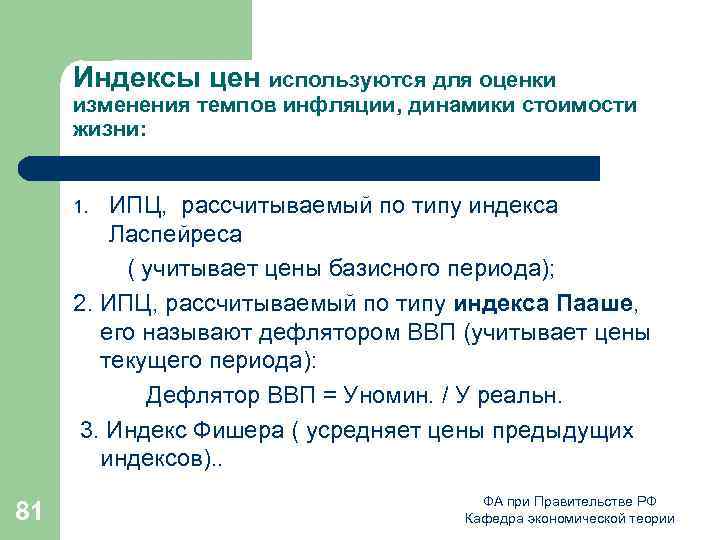 Индексы цен используются для оценки изменения темпов инфляции, динамики стоимости жизни:

1. ИПЦ, рассчитываемый по типу индекса Ласпейреса

( учитывает цены базисного периода);

2. ИПЦ, рассчитываемый по типу индекса Пааше, его называют дефлятором ВВП (учитывает цены текущего периода):

Дефлятор ВВП = Уномин. / У реальн.

3. Индекс Фишера ( усредняет цены предыдущих индексов)..

81

ФА при Правительстве РФ
Кафедра экономической теории